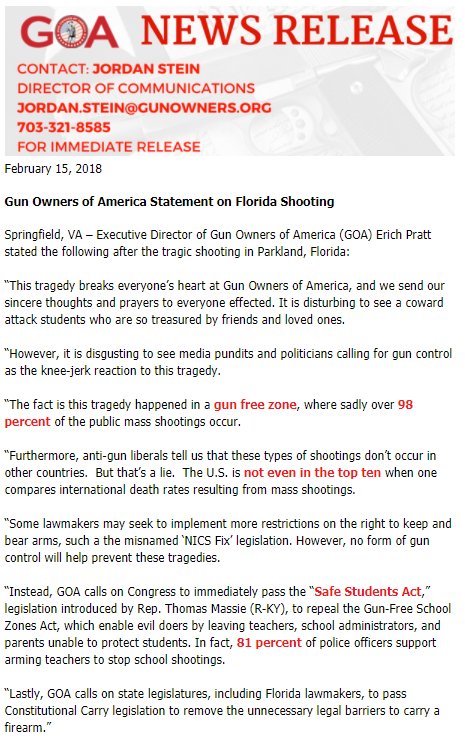 GOA NEWS RELEASE

CONTACT: JORDAN STEIN
DIRECTOR OF COMMUNICATIONS
JORDAN.STEIN@GUNOWNERS.ORG
703-321-8585
FOR IMMEDIATE RELEASE

February 15, 2018

Gun Owners of America Statement on Florida Shooting

Springfield, VA – Executive Director of Gun Owners of America (GOA) Erich Pratt stated the following after the tragic shooting in Parkland, Florida:

"This tragedy breaks everyone's heart at Gun Owners of America, and we send our sincere thoughts and prayers to everyone effected. It is disturbing to see a coward attack students who are so treasured by friends and loved ones.

"However, it is disgusting to see media pundits and politicians calling for gun control as the knee-jerk reaction to this tragedy.

"The fact is this tragedy happened in a gun free zone, where sadly over 98 percent of the public mass shootings occur.

"Furthermore, anti-gun liberals tell us that these types of shootings don't occur in other countries. But that's a lie. The U.S. is not even in the top ten when one compares international death rates resulting from mass shootings.

"Some lawmakers may seek to implement more restrictions on the right to keep and bear arms, such a the misnamed 'NICS Fix' legislation. However, no form of gun control will help prevent these tragedies.

"Instead, GOA calls on Congress to immediately pass the "Safe Students Act," legislation introduced by Rep. Thomas Massie (R-KY), to repeal the Gun-Free School Zones Act, which enable evil doers by leaving teachers, school administrators, and parents unable to protect students. In fact, 81 percent of police officers support arming teachers to stop school shootings.

"Lastly, GOA calls on state legislatures, including Florida lawmakers, to pass Constitutional Carry legislation to remove the unnecessary legal barriers to carry a firearm."